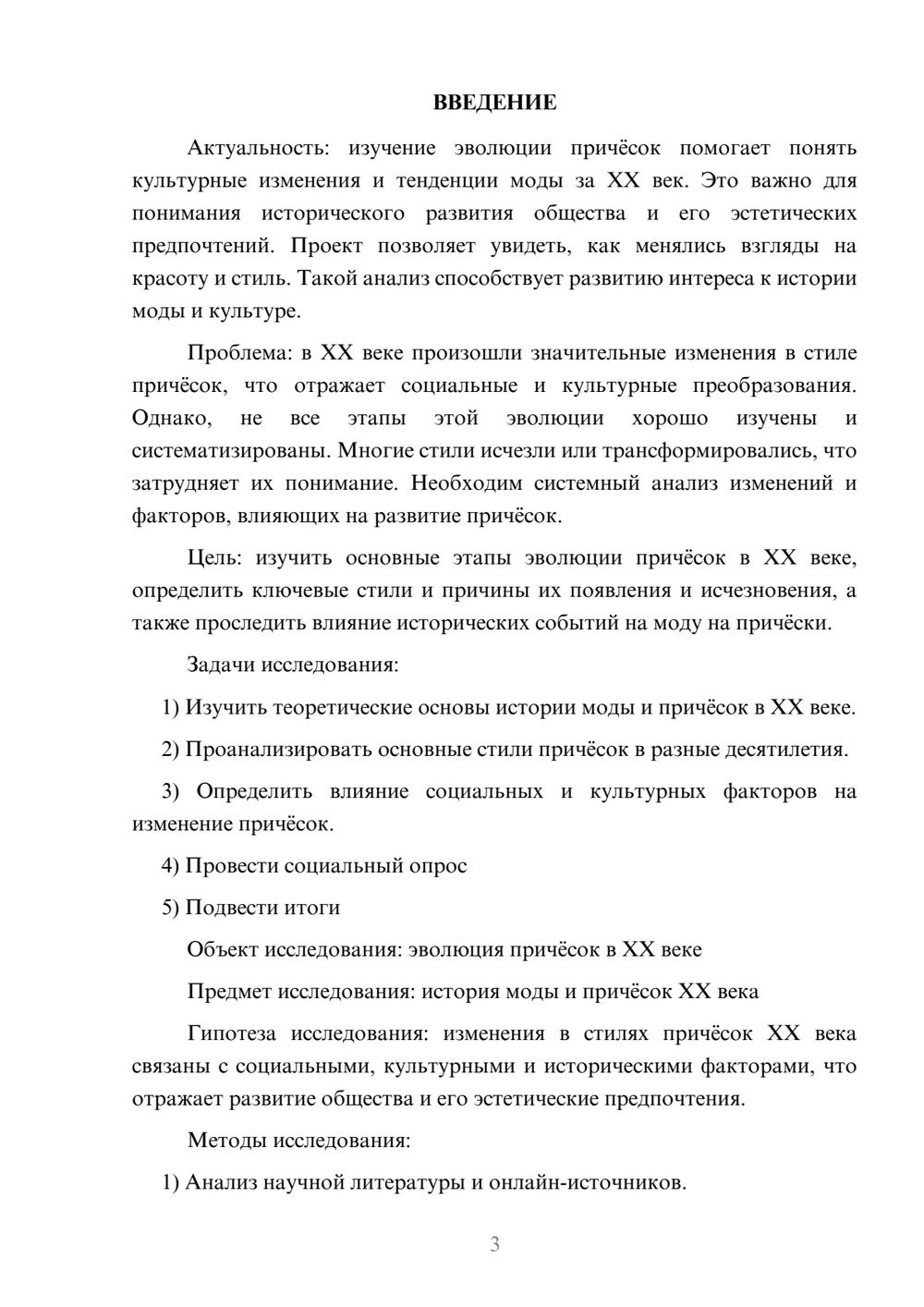 ВВЕДЕНИЕ

Актуальность: изучение эволюции причёсок помогает понять культурные изменения и тенденции моды за XX век. Это важно для понимания исторического развития общества и его эстетических предпочтений. Проект позволяет увидеть, как менялись взгляды на красоту и стиль. Такой анализ способствует развитию интереса к истории моды и культуре.

Проблема: в XX веке произошли значительные изменения в стиле причёсок, что отражает социальные и культурные преобразования. Однако, не все этапы этой эволюции хорошо изучены и систематизированы. Многие стили исчезли или трансформировались, что затрудняет их понимание. Необходим системный анализ изменений и факторов, влияющих на развитие причёсок.

Цель: изучить основные этапы эволюции причёсок в XX веке, определить ключевые стили и причины их появления и исчезновения, а также проследить влияние исторических событий на моду на причёски.

Задачи исследования:

1) Изучить теоретические основы истории моды и причёсок в XX веке.

2) Проанализировать основные стили причёсок в разные десятилетия.

3) Определить влияние социальных и культурных факторов на изменение причёсок.

4) Провести социальный опрос

5) Подвести итоги

Объект исследования: эволюция причёсок в XX веке

Предмет исследования: история моды и причёсок XX века

Гипотеза исследования: изменения в стилях причёсок XX века связаны с социальными, культурными и историческими факторами, что отражает развитие общества и его эстетические предпочтения.

Методы исследования:

1) Анализ научной литературы и онлайн-источников.

3